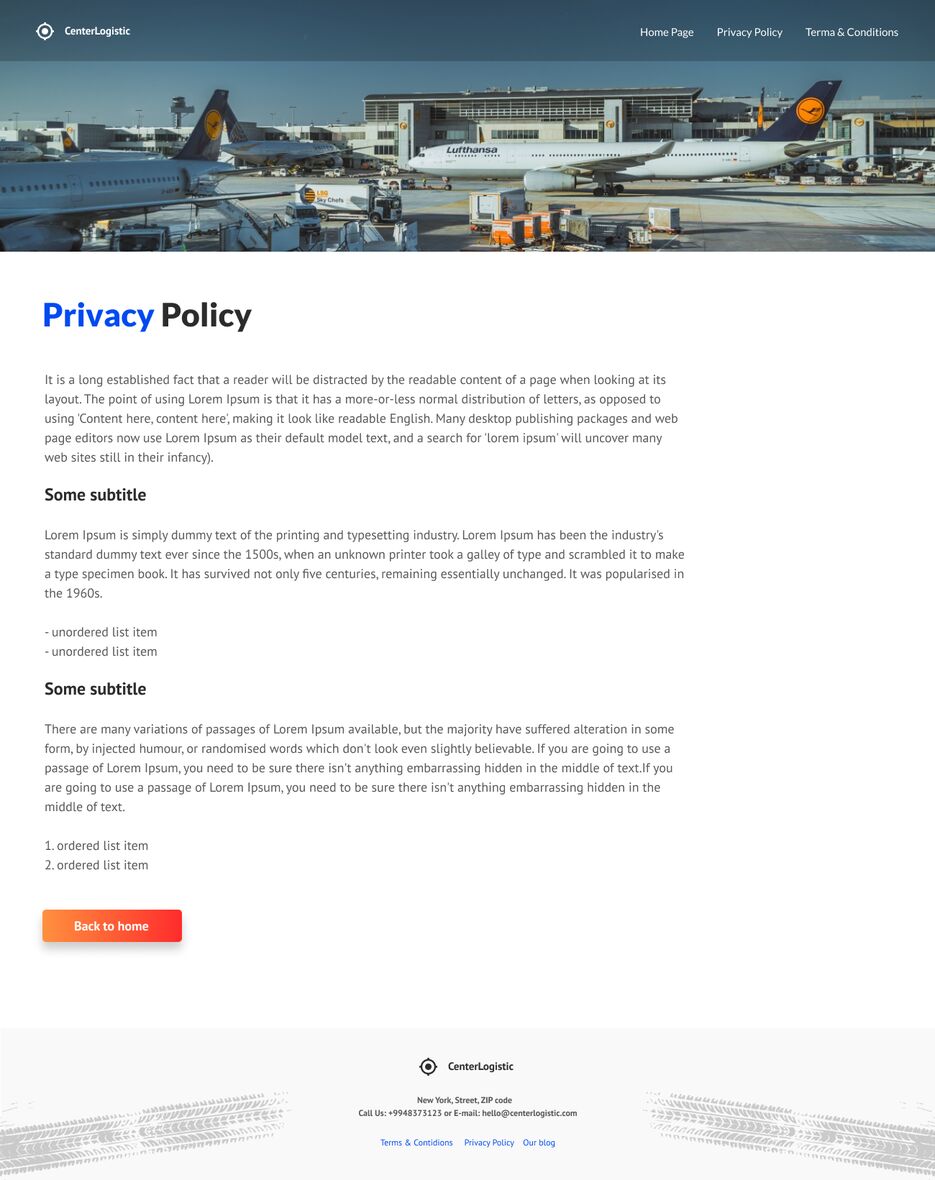 CenterLogistic

Home Page Privacy Policy Terma & Conditions

Lufthansa

LSG Sky Chefs

Privacy Policy

It is a long established fact that a reader will be distracted by the readable content of a page when looking at its layout. The point of using Lorem Ipsum is that it has a more-or-less normal distribution of letters, as opposed to using 'Content here, content here', making it look like readable English. Many desktop publishing packages and web page editors now use Lorem Ipsum as their default model text, and a search for 'lorem ipsum' will uncover many web sites still in their infancy).

Some subtitle

Lorem Ipsum is simply dummy text of the printing and typesetting industry. Lorem Ipsum has been the industry's standard dummy text ever since the 1500s, when an unknown printer took a galley of type and scrambled it to make a type specimen book. It has survived not only five centuries, remaining essentially unchanged. It was popularised in the 1960s.

- unordered list item
- unordered list item

Some subtitle

There are many variations of passages of Lorem Ipsum available, but the majority have suffered alteration in some form, by injected humour, or randomised words which don't look even slightly believable. If you are going to use a passage of Lorem Ipsum, you need to be sure there isn't anything embarrassing hidden in the middle of text.If you are going to use a passage of Lorem Ipsum, you need to be sure there isn't anything embarrassing hidden in the middle of text.

1. ordered list item
2. ordered list item

Back to home

CenterLogistic

New York, Street, ZIP code
Call Us: +9948373123 or E-mail: hello@centerlogistic.com

Terms & Contidions Privacy Policy Our blog